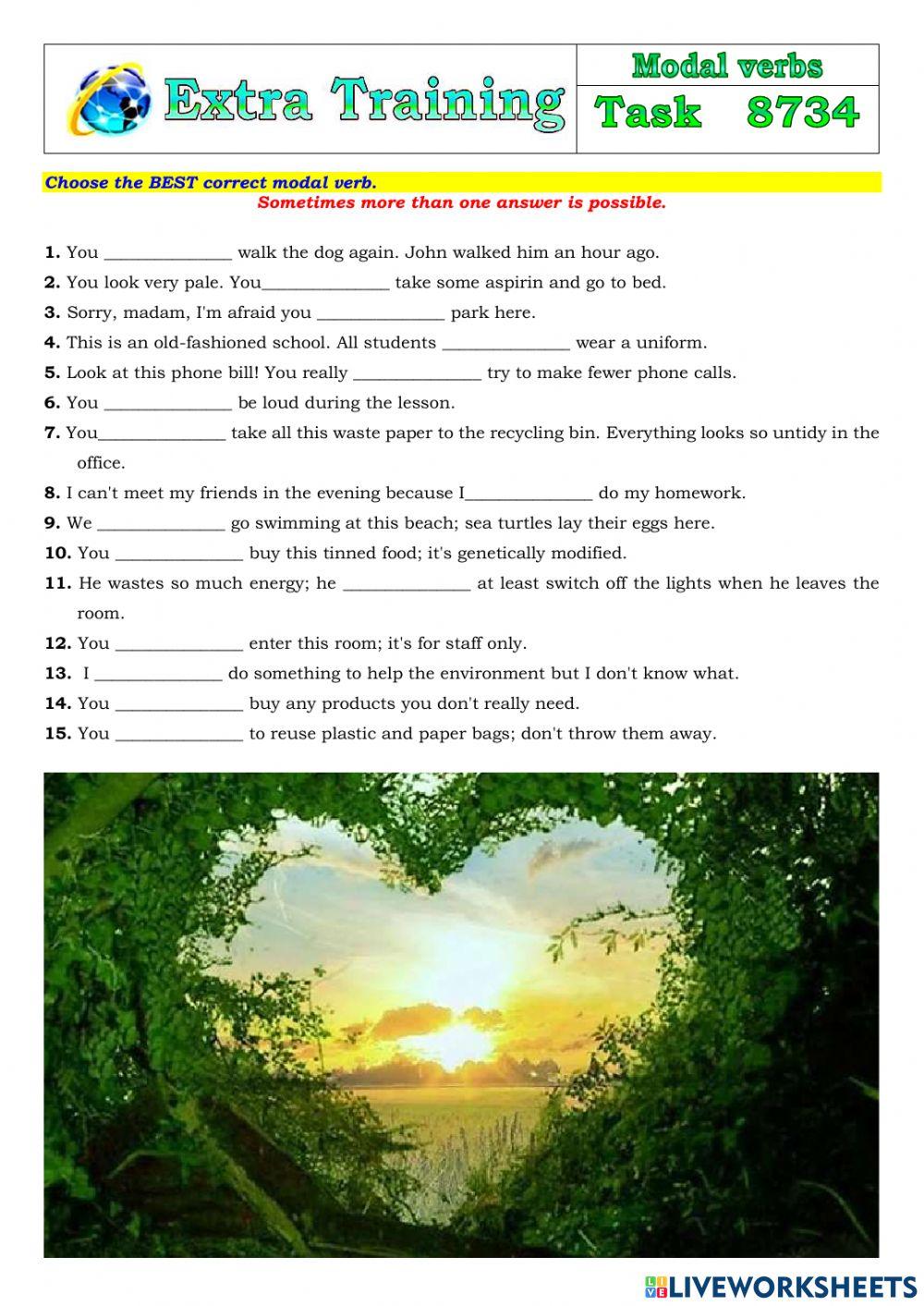 Extra Training

Modal verbs

Task 8734

Choose the BEST correct modal verb.

Sometimes more than one answer is possible.

1. You ______________ walk the dog again. John walked him an hour ago.
2. You look very pale. You______________ take some aspirin and go to bed.
3. Sorry, madam, I'm afraid you ______________ park here.
4. This is an old-fashioned school. All students ______________ wear a uniform.
5. Look at this phone bill! You really ______________ try to make fewer phone calls.
6. You ______________ be loud during the lesson.
7. You______________ take all this waste paper to the recycling bin. Everything looks so untidy in the office.
8. I can't meet my friends in the evening because I______________ do my homework.
9. We ______________ go swimming at this beach; sea turtles lay their eggs here.
10. You ______________ buy this tinned food; it's genetically modified.
11. He wastes so much energy; he ______________ at least switch off the lights when he leaves the room.
12. You ______________ enter this room; it's for staff only.
13. I ______________ do something to help the environment but I don't know what.
14. You ______________ buy any products you don't really need.
15. You ______________ to reuse plastic and paper bags; don't throw them away.

LIVEWORKSHEETS